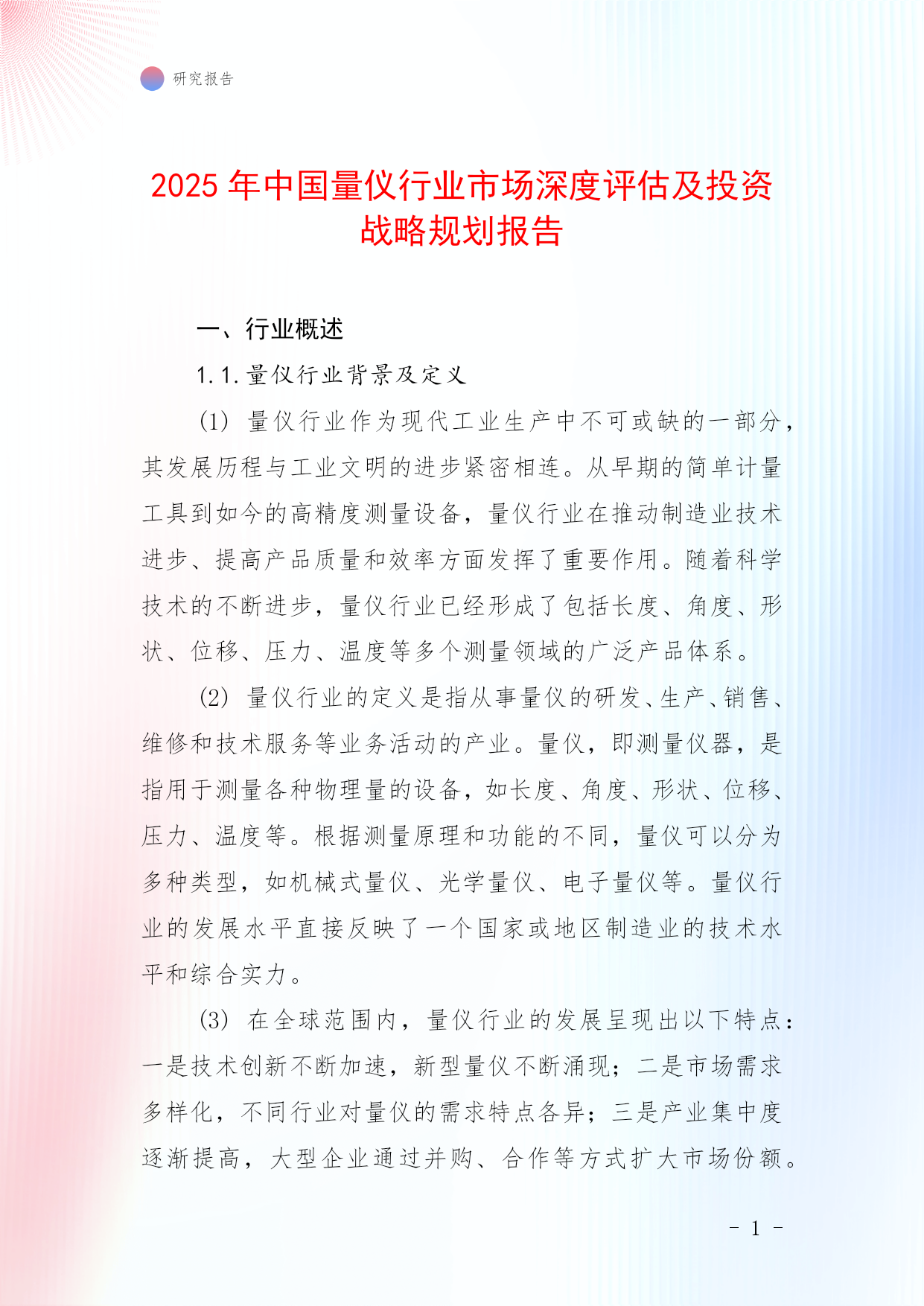 研究报告

2025 年中国量仪行业市场深度评估及投资战略规划报告

一、行业概述

1.1.量仪行业背景及定义

(1) 量仪行业作为现代工业生产中不可或缺的一部分，其发展历程与工业文明的进步紧密相连。从早期的简单计量工具到如今的高精度测量设备，量仪行业在推动制造业技术进步、提高产品质量和效率方面发挥了重要作用。随着科学技术的不断进步，量仪行业已经形成了包括长度、角度、形状、位移、压力、温度等多个测量领域的广泛产品体系。

(2) 量仪行业的定义是指从事量仪的研发、生产、销售、维修和技术服务等业务活动的产业。量仪，即测量仪器，是指用于测量各种物理量的设备，如长度、角度、形状、位移、压力、温度等。根据测量原理和功能的不同，量仪可以分为多种类型，如机械式量仪、光学量仪、电子量仪等。量仪行业的发展水平直接反映了一个国家或地区制造业的技术水平和综合实力。

(3) 在全球范围内，量仪行业的发展呈现出以下特点：一是技术创新不断加速，新型量仪不断涌现；二是市场需求多样化，不同行业对量仪的需求特点各异；三是产业集中度逐渐提高，大型企业通过并购、合作等方式扩大市场份额。

- 1 -